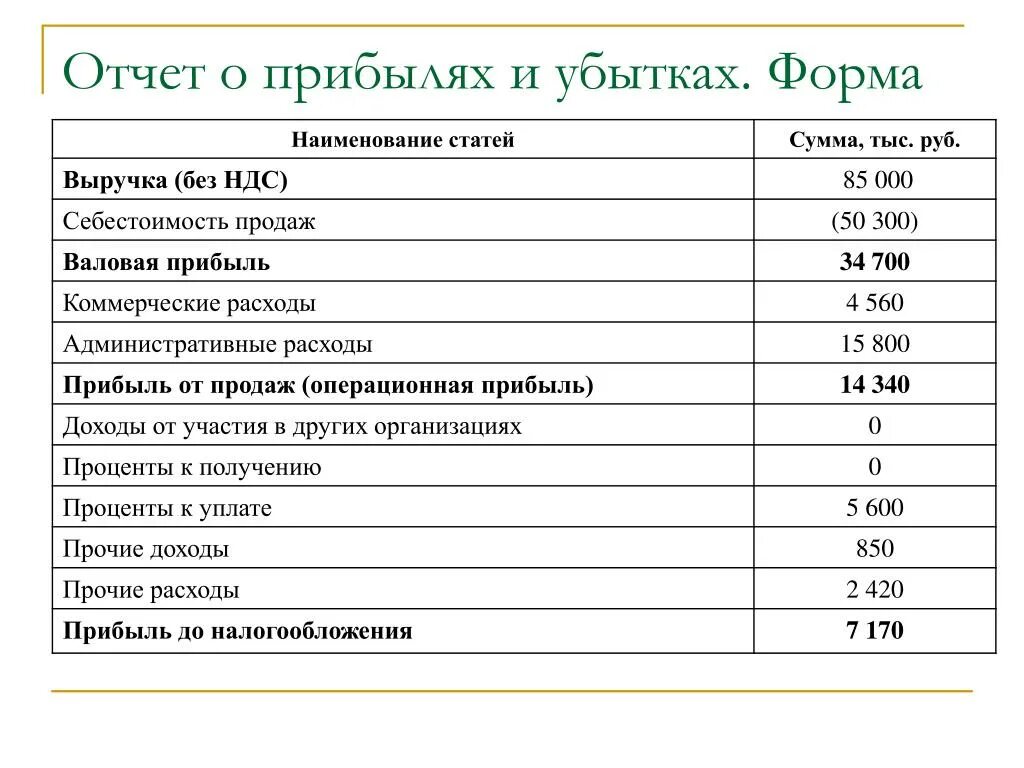 Отчет о прибылях и убытках. Форма

| Наименование статей | Сумма, тыс. руб. |
|---|---|
| Выручка (без НДС) | 85 000 |
| Себестоимость продаж | (50 300) |
| Валовая прибыль | 34 700 |
| Коммерческие расходы | 4 560 |
| Административные расходы | 15 800 |
| Прибыль от продаж (операционная прибыль) | 14 340 |
| Доходы от участия в других организациях | 0 |
| Проценты к получению | 0 |
| Проценты к уплате | 5 600 |
| Прочие доходы | 850 |
| Прочие расходы | 2 420 |
| Прибыль до налогообложения | 7 170 |